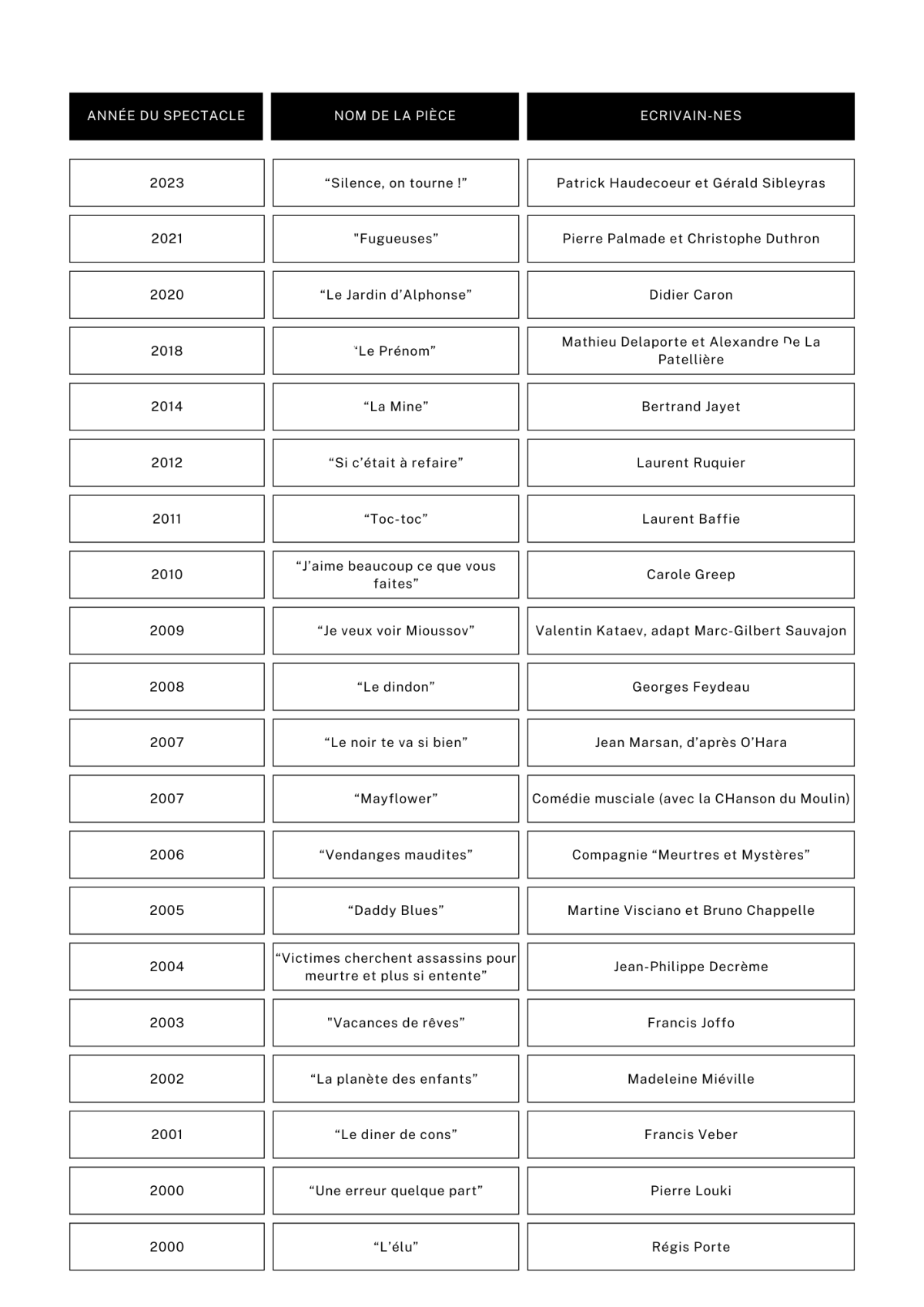 | ANNÉE DU SPECTACLE | NOM DE LA PIÈCE | ECRIVAIN-NES |
|---|---|---|
| 2023 | “Silence, on tourne !” | Patrick Haudecoeur et Gérald Sibleyras |
| 2021 | "Fugueuses” | Pierre Palmade et Christophe Duthron |
| 2020 | “Le Jardin d’Alphonse” | Didier Caron |
| 2018 | “Le Prénom” | Mathieu Delaporte et Alexandre De La Patellière |
| 2014 | “La Mine” | Bertrand Jayet |
| 2012 | “Si c’était à refaire” | Laurent Ruquier |
| 2011 | “Toc-toc” | Laurent Baffie |
| 2010 | “J’aime beaucoup ce que vous faites” | Carole Greep |
| 2009 | “Je veux voir Mioussov” | Valentin Kataev, adapt Marc-Gilbert Sauvajon |
| 2008 | “Le dindon” | Georges Feydeau |
| 2007 | “Le noir te va si bien” | Jean Marsan, d’après O’Hara |
| 2007 | “Mayflower” | Comédie musciale (avec la CHanson du Moulin) |
| 2006 | “Vendanges maudites” | Compagnie “Meurtres et Mystères” |
| 2005 | “Daddy Blues” | Martine Visciano et Bruno Chappelle |
| 2004 | “Victimes cherchent assassins pour meurtre et plus si entente” | Jean-Philippe Decrème |
| 2003 | "Vacances de rêves” | Francis Joffo |
| 2002 | “La planète des enfants” | Madeleine Miéville |
| 2001 | “Le diner de cons” | Francis Veber |
| 2000 | “Une erreur quelque part” | Pierre Louki |
| 2000 | “L’élu” | Régis Porte |